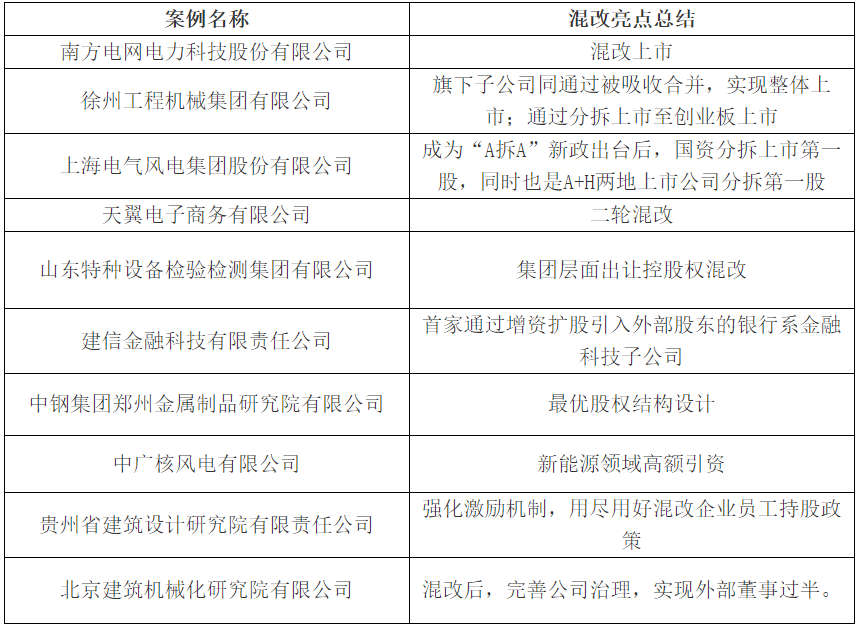 | 案例名称 | 混改亮点总结 |
|---|---|
| 南方电网电力科技股份有限公司 | 混改上市 |
| 徐州工程机械集团有限公司 | 旗下子公司同通过被吸收合并，实现整体上市；通过分拆上市至创业板上市 |
| 上海电气风电集团股份有限公司 | 成为“A拆A”新政出台后，国资分拆上市第一股，同时也是A+H两地上市公司分拆第一股 |
| 天翼电子商务有限公司 | 二轮混改 |
| 山东特种设备检验检测集团有限公司 | 集团层面出让控股权混改 |
| 建信金融科技有限责任公司 | 首家通过增资扩股引入外部股东的银行系金融科技子公司 |
| 中钢集团郑州金属制品研究院有限公司 | 最优股权结构设计 |
| 中广核风电有限公司 | 新能源领域高额引资 |
| 贵州省建筑设计研究院有限责任公司 | 强化激励机制，用尽用好混改企业员工持股政策 |
| 北京建筑机械化研究院有限公司 | 混改后，完善公司治理，实现外部董事过半。 |